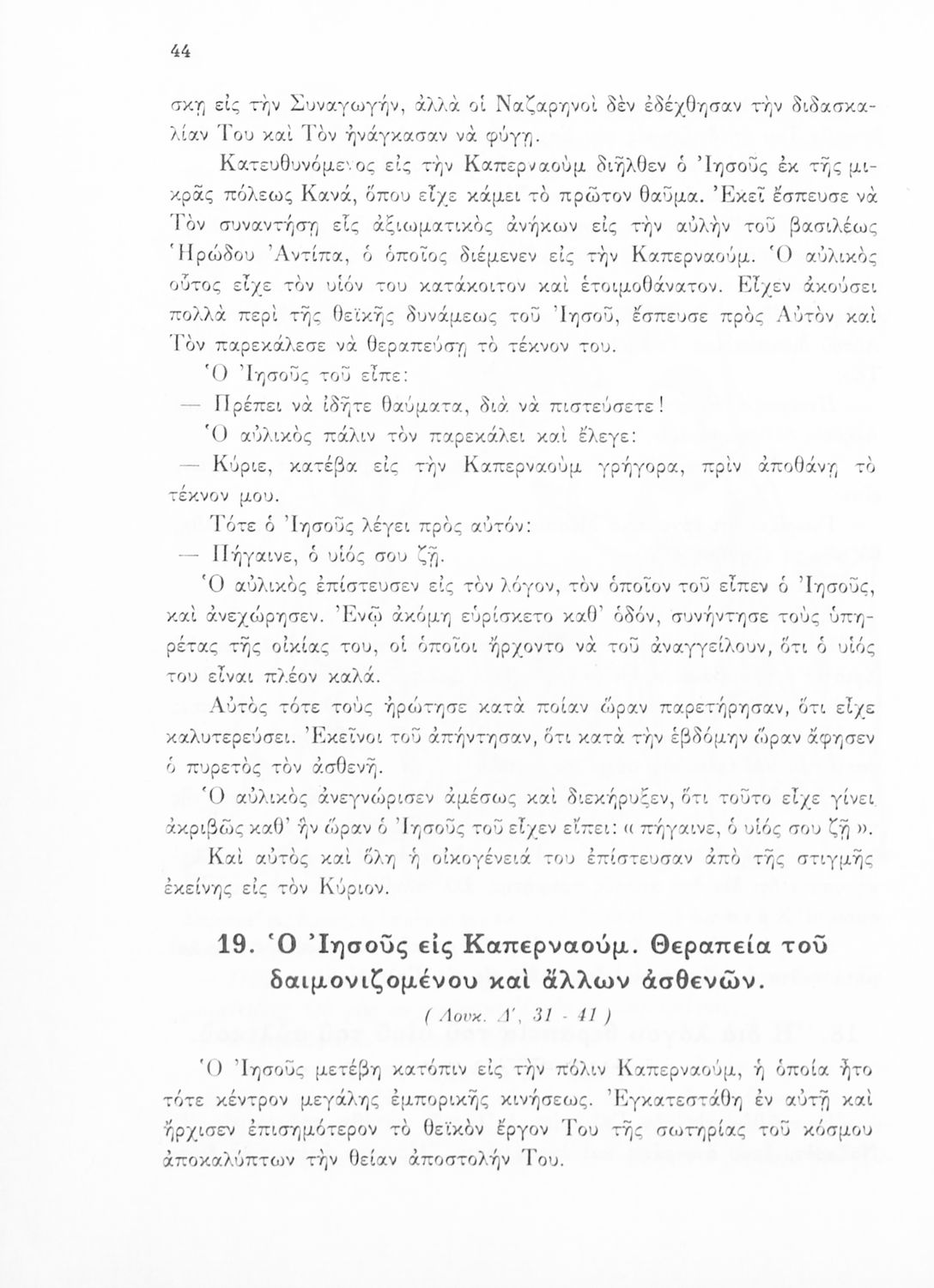 44

σκῃ εἰς τὴν Συναγωγήν, ἀλλὰ οἱ Ναζαρηνοὶ δὲν ἐδέχθησαν τὴν διδασκαλίαν Του καὶ Τὸν ἠνάγκασαν νὰ φύγῃ.

Κατευθυνόμενος εἰς τὴν Καπερναοὺμ διῆλθεν ὁ Ἰησοῦς ἐκ τῆς μικρᾶς πόλεως Κανά, ὅπου εἶχε κάμει τὸ πρῶτον θαῦμα. Ἐκεῖ ἔσπευσε νὰ Τὸν συναντήσῃ εἷς ἀξιωματικὸς ἀνήκων εἰς τὴν αὐλὴν τοῦ βασιλέως Ἡρώδου Ἀντίπα, ὁ ὁποῖος διέμενεν εἰς τὴν Καπερναούμ. Ὁ αὐλικὸς οὗτος εἶχε τὸν υἱόν του κατάκοιτον καὶ ἑτοιμοθάνατον. Εἶχεν ἀκούσει πολλὰ περὶ τῆς θεϊκῆς δυνάμεως τοῦ Ἰησοῦ, ἔσπευσε πρὸς Αὐτὸν καὶ Τὸν παρεκάλεσε νὰ θεραπεύσῃ τὸ τέκνον του.

Ὁ Ἰησοῦς τοῦ εἶπε:

— Πρέπει νὰ ἰδῆτε θαύματα, διὰ νὰ πιστεύσετε!

Ὁ αὐλικὸς πάλιν τὸν παρεκάλει καὶ ἔλεγε:

— Κύριε, κατέβα εἰς τὴν Καπερναοὺμ γρήγορα, πρὶν ἀποθάνῃ τὸ τέκνον μου.

Τότε ὁ Ἰησοῦς λέγει πρὸς αὐτόν:

— Πήγαινε, ὁ υἱός σου ζῇ.

Ὁ αὐλικὸς ἐπίστευσεν εἰς τὸν λόγον, τὸν ὁποῖον τοῦ εἶπεν ὁ Ἰησοῦς, καὶ ἀνεχώρησεν. Ἐνῷ ἀκόμη εὑρίσκετο καθ' ὁδόν, συνήντησε τοὺς ὑπηρέτας τῆς οἰκίας του, οἱ ὁποῖοι ἤρχοντο νὰ τοῦ ἀναγγείλουν, ὅτι ὁ υἱός του εἶναι πλέον καλά.

Αὐτὸς τότε τοὺς ἠρώτησε κατὰ ποίαν ὥραν παρετήρησαν, ὅτι εἶχε καλυτερεύσει. Ἐκεῖνοι τοῦ ἀπήντησαν, ὅτι κατὰ τὴν ἑβδόμην ὥραν ἄφησεν ὁ πυρετὸς τὸν ἀσθενῆ.

Ὁ αὐλικὸς ἀνεγνώρισεν ἀμέσως καὶ διεκήρυξεν, ὅτι τοῦτο εἶχε γίνει ἀκριβῶς καθ' ἣν ὥραν ὁ Ἰησοῦς τοῦ εἶχεν εἴπει: « πήγαινε, ὁ υἱός σου ζῇ ».

Καὶ αὐτὸς καὶ ὅλη ἡ οἰκογένειά του ἐπίστευσαν ἀπὸ τῆς στιγμῆς ἐκείνης εἰς τὸν Κύριον.

19. Ὁ Ἰησοῦς εἰς Καπερναούμ. Θεραπεία τοῦ δαιμονιζομένου καὶ ἄλλων ἀσθενῶν.

( Λουκ. Δ', 31 - 41 )

Ὁ Ἰησοῦς μετέβη κατόπιν εἰς τὴν πόλιν Καπερναούμ, ἡ ὁποία ἦτο τότε κέντρον μεγάλης ἐμπορικῆς κινήσεως. Ἐγκατεστάθη ἐν αὐτῇ καὶ ἤρχισεν ἐπισημότερον τὸ θεϊκὸν ἔργον Του τῆς σωτηρίας τοῦ κόσμου ἀποκαλύπτων τὴν θείαν ἀποστολήν Του.